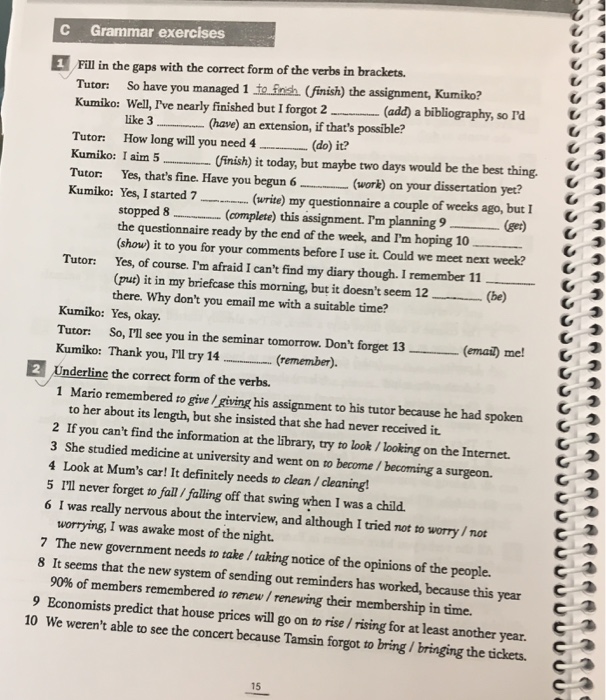 C Grammar exercises

1 Fill in the gaps with the correct form of the verbs in brackets.

Tutor: So have you managed 1 to finish (finish) the assignment, Kumiko?
Kumiko: Well, I've nearly finished but I forgot 2 ________ (add) a bibliography, so I'd like 3 ________ (have) an extension, if that's possible?
Tutor: How long will you need 4 ________ (do) it?
Kumiko: I aim 5 ________ (finish) it today, but maybe two days would be the best thing.
Tutor: Yes, that's fine. Have you begun 6 ________ (work) on your dissertation yet?
Kumiko: Yes, I started 7 ________ (write) my questionnaire a couple of weeks ago, but I stopped 8 ________ (complete) this assignment. I'm planning 9 ________ (get) the questionnaire ready by the end of the week, and I'm hoping 10 ________ (show) it to you for your comments before I use it. Could we meet next week?
Tutor: Yes, of course. I'm afraid I can't find my diary though. I remember 11 ________ (put) it in my briefcase this morning, but it doesn't seem 12 ________ (be) there. Why don't you email me with a suitable time?
Kumiko: Yes, okay.
Tutor: So, I'll see you in the seminar tomorrow. Don't forget 13 ________ (email) me!
Kumiko: Thank you, I'll try 14 ________ (remember).

2 Underline the correct form of the verbs.

1 Mario remembered to give / giving his assignment to his tutor because he had spoken to her about its length, but she insisted that she had never received it.
2 If you can't find the information at the library, try to look / looking on the Internet.
3 She studied medicine at university and went on to become / becoming a surgeon.
4 Look at Mum's car! It definitely needs to clean / cleaning!
5 I'll never forget to fall / falling off that swing when I was a child.
6 I was really nervous about the interview, and although I tried not to worry / not worrying, I was awake most of the night.
7 The new government needs to take / taking notice of the opinions of the people.
8 It seems that the new system of sending out reminders has worked, because this year 90% of members remembered to renew / renewing their membership in time.
9 Economists predict that house prices will go on to rise / rising for at least another year.
10 We weren't able to see the concert because Tamsin forgot to bring / bringing the tickets.

15